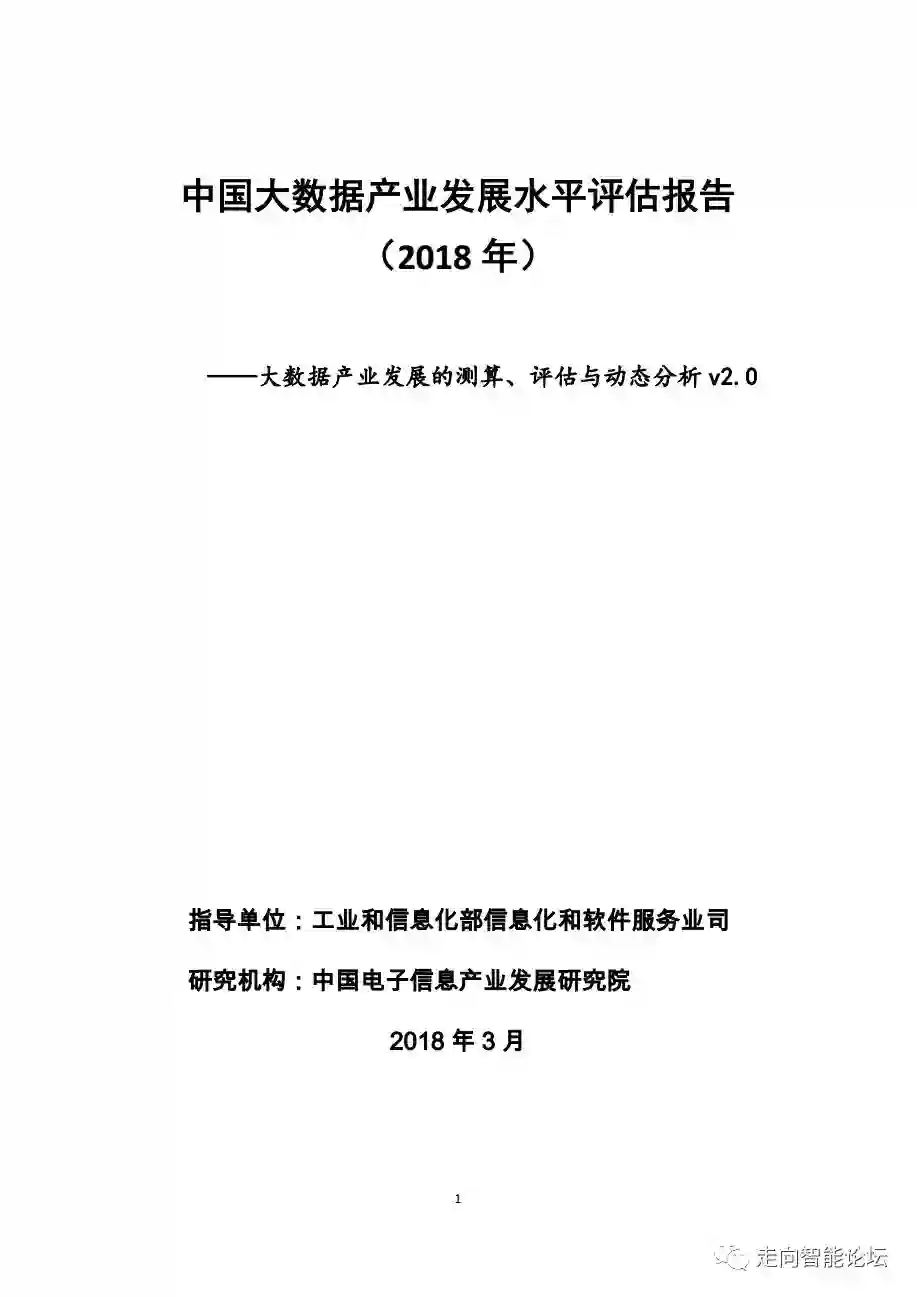 中国大数据产业发展水平评估报告
（2018 年）

——大数据产业发展的测算、评估与动态分析 v2.0

指导单位：工业和信息化部信息化和软件服务业司

研究机构：中国电子信息产业发展研究院

2018 年 3 月

1

走向智能论坛